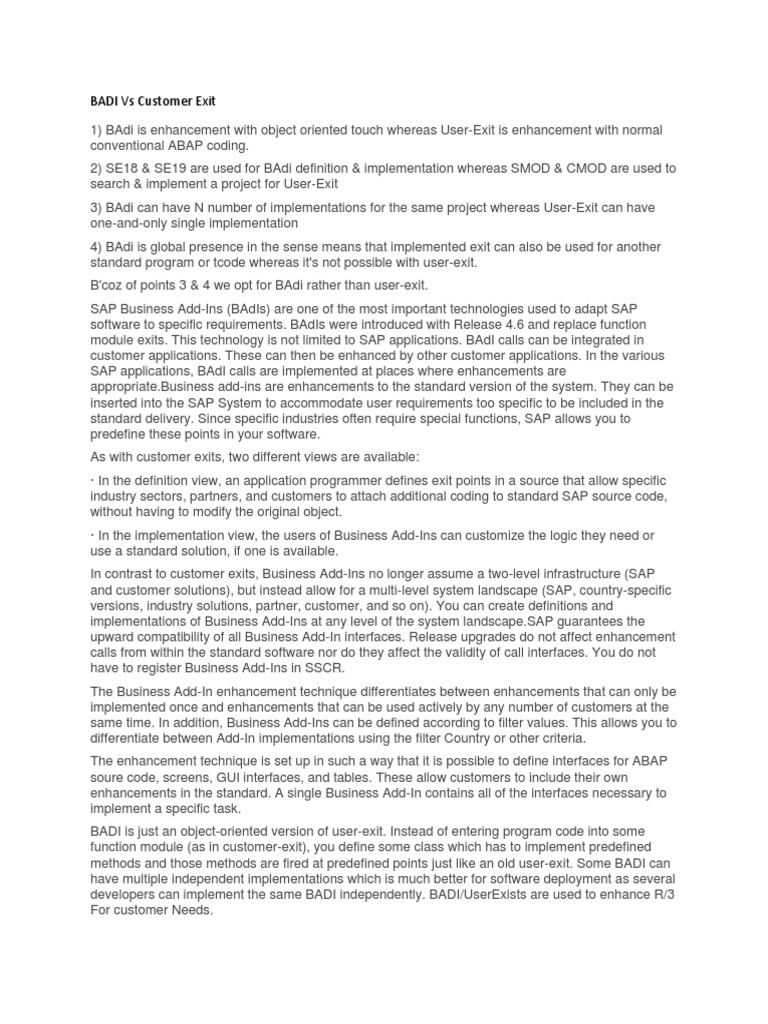 BADI Vs Customer Exit

1) BAdi is enhancement with object oriented touch whereas User-Exit is enhancement with normal conventional ABAP coding.

2) SE18 & SE19 are used for BAdi definition & implementation whereas SMOD & CMOD are used to search & implement a project for User-Exit

3) BAdi can have N number of implementations for the same project whereas User-Exit can have one-and-only single implementation

4) BAdi is global presence in the sense means that implemented exit can also be used for another standard program or tcode whereas it's not possible with user-exit.

B'coz of points 3 & 4 we opt for BAdi rather than user-exit.

SAP Business Add-Ins (BAdIs) are one of the most important technologies used to adapt SAP software to specific requirements. BAdIs were introduced with Release 4.6 and replace function module exits. This technology is not limited to SAP applications. BAdI calls can be integrated in customer applications. These can then be enhanced by other customer applications. In the various SAP applications, BAdI calls are implemented at places where enhancements are appropriate.Business add-ins are enhancements to the standard version of the system. They can be inserted into the SAP System to accommodate user requirements too specific to be included in the standard delivery. Since specific industries often require special functions, SAP allows you to predefine these points in your software.

As with customer exits, two different views are available:

· In the definition view, an application programmer defines exit points in a source that allow specific industry sectors, partners, and customers to attach additional coding to standard SAP source code, without having to modify the original object.

· In the implementation view, the users of Business Add-Ins can customize the logic they need or use a standard solution, if one is available.

In contrast to customer exits, Business Add-Ins no longer assume a two-level infrastructure (SAP and customer solutions), but instead allow for a multi-level system landscape (SAP, country-specific versions, industry solutions, partner, customer, and so on). You can create definitions and implementations of Business Add-Ins at any level of the system landscape.SAP guarantees the upward compatibility of all Business Add-In interfaces. Release upgrades do not affect enhancement calls from within the standard software nor do they affect the validity of call interfaces. You do not have to register Business Add-Ins in SSCR.

The Business Add-In enhancement technique differentiates between enhancements that can only be implemented once and enhancements that can be used actively by any number of customers at the same time. In addition, Business Add-Ins can be defined according to filter values. This allows you to differentiate between Add-In implementations using the filter Country or other criteria.

The enhancement technique is set up in such a way that it is possible to define interfaces for ABAP soure code, screens, GUI interfaces, and tables. These allow customers to include their own enhancements in the standard. A single Business Add-In contains all of the interfaces necessary to implement a specific task.

BADI is just an object-oriented version of user-exit. Instead of entering program code into some function module (as in customer-exit), you define some class which has to implement predefined methods and those methods are fired at predefined points just like an old user-exit. Some BADI can have multiple independent implementations which is much better for software deployment as several developers can implement the same BADI independently. BADI/UserExists are used to enhance R/3 For customer Needs.